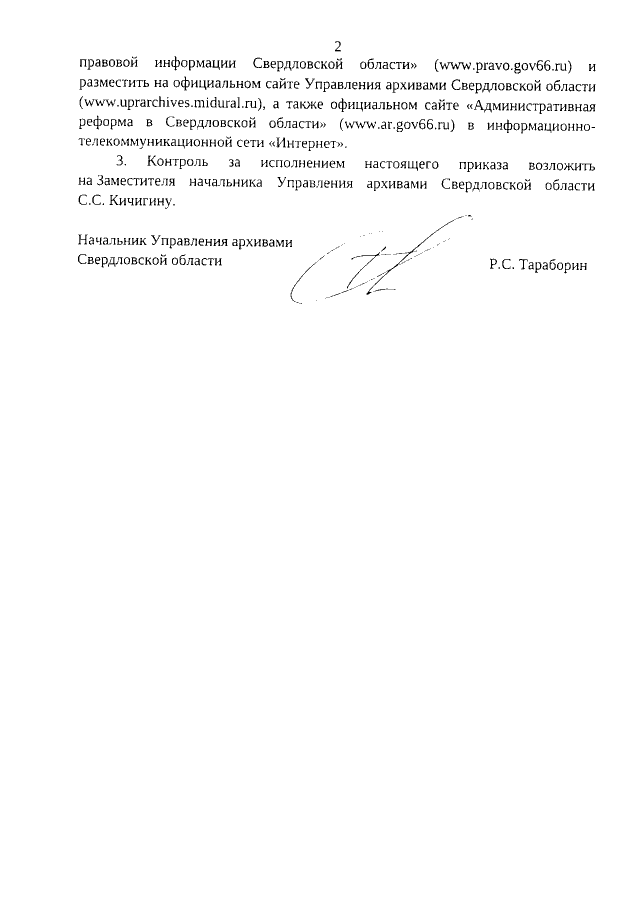 2

правовой информации Свердловской области» (www.pravo.gov66.ru) и разместить на официальном сайте Управления архивами Свердловской области (www.uprarchives.midural.ru), а также официальном сайте «Административная реформа в Свердловской области» (www.ar.gov66.ru) в информационно-телекоммуникационной сети «Интернет».

3. Контроль за исполнением настоящего приказа возложить на Заместителя начальника Управления архивами Свердловской области С.С. Кичигину.

Начальник Управления архивами Свердловской области

Р.С. Тараборин